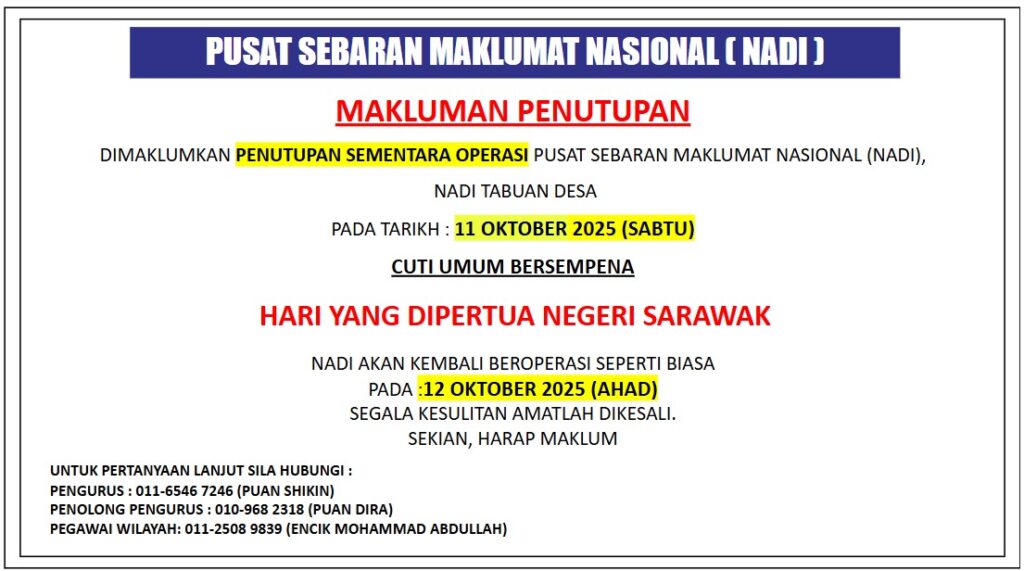 PUSAT SEBARAN MAKLUMAT NASIONAL ( NADI )

MAKLUMAN PENUTUPAN

DIMAKLUMKAN PENUTUPAN SEMENTARA OPERASI PUSAT SEBARAN MAKLUMAT NASIONAL (NADI),

NADI TABUAN DESA

PADA TARIKH : 11 OKTOBER 2025 (SABTU)

CUTI UMUM BERSEMPENA

HARI YANG DIPERTUA NEGERI SARAWAK

NADI AKAN KEMBALI BEROPERASI SEPERTI BIASA
PADA :12 OKTOBER 2025 (AHAD)
SEGALA KESULITAN AMATLAH DIKESALI.
SEKIAN, HARAP MAKLUM

UNTUK PERTANYAAN LANJUT SILA HUBUNGI :
PENGURUS : 011-6546 7246 (PUAN SHIKIN)
PENOLONG PENGURUS : 010-968 2318 (PUAN DIRA)
PEGAWAI WILAYAH: 011-2508 9839 (ENCIK MOHAMMAD ABDULLAH)